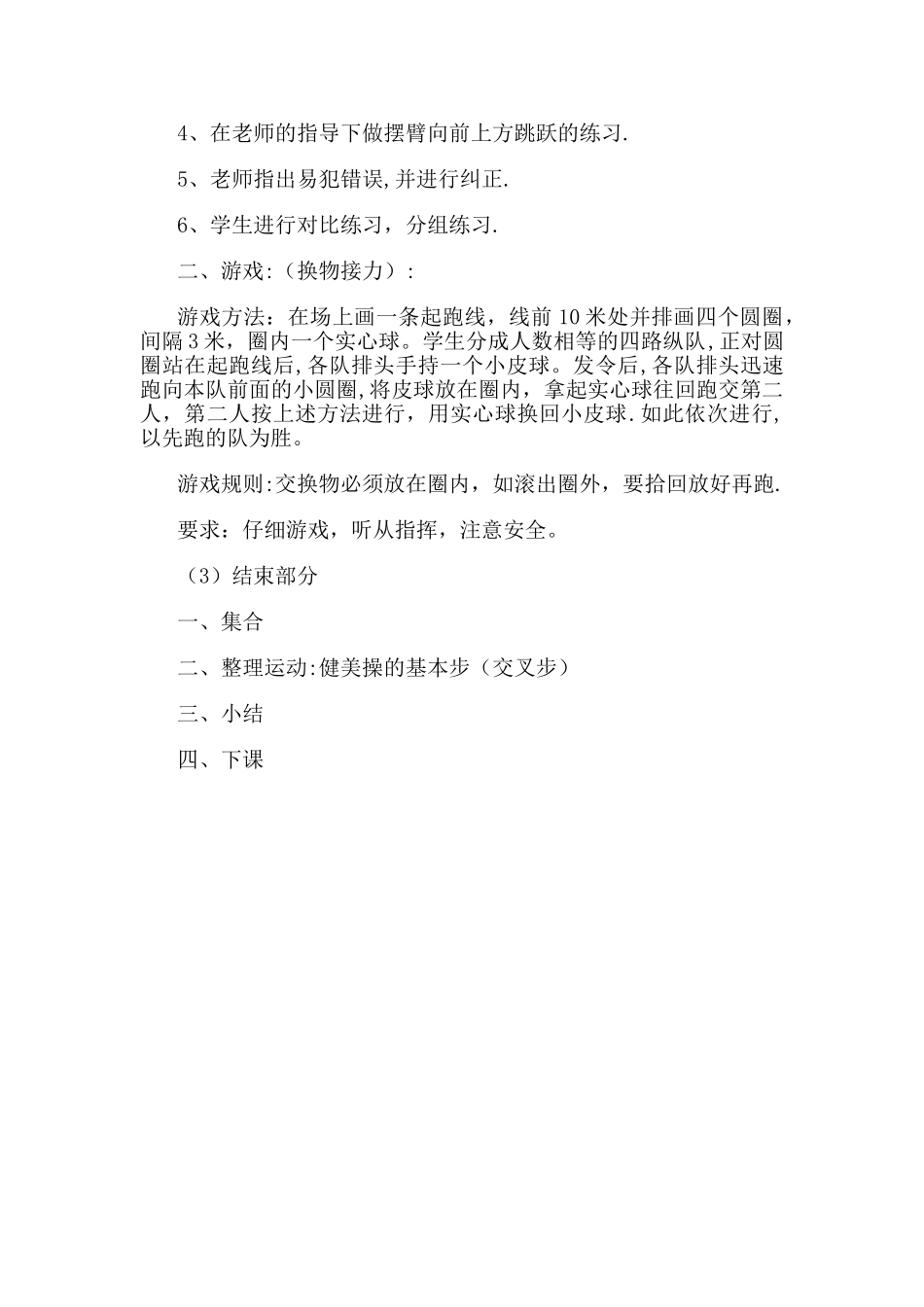 4、在老师的指导下做摆臂向前上方跳跃的练习.

5、老师指出易犯错误,并进行纠正.

6、学生进行对比练习，分组练习.

二、游戏:（换物接力）:

游戏方法：在场上画一条起跑线，线前 10 米处并排画四个圆圈，间隔 3 米，圈内一个实心球。学生分成人数相等的四路纵队,正对圆圈站在起跑线后,各队排头手持一个小皮球。发令后,各队排头迅速跑向本队前面的小圆圈,将皮球放在圈内，拿起实心球往回跑交第二人，第二人按上述方法进行，用实心球换回小皮球.如此依次进行,以先跑的队为胜。

游戏规则:交换物必须放在圈内，如滚出圈外，要拾回放好再跑.

要求：仔细游戏，听从指挥，注意安全。

（3）结束部分

一、集合

二、整理运动:健美操的基本步（交叉步）

三、小结

四、下课